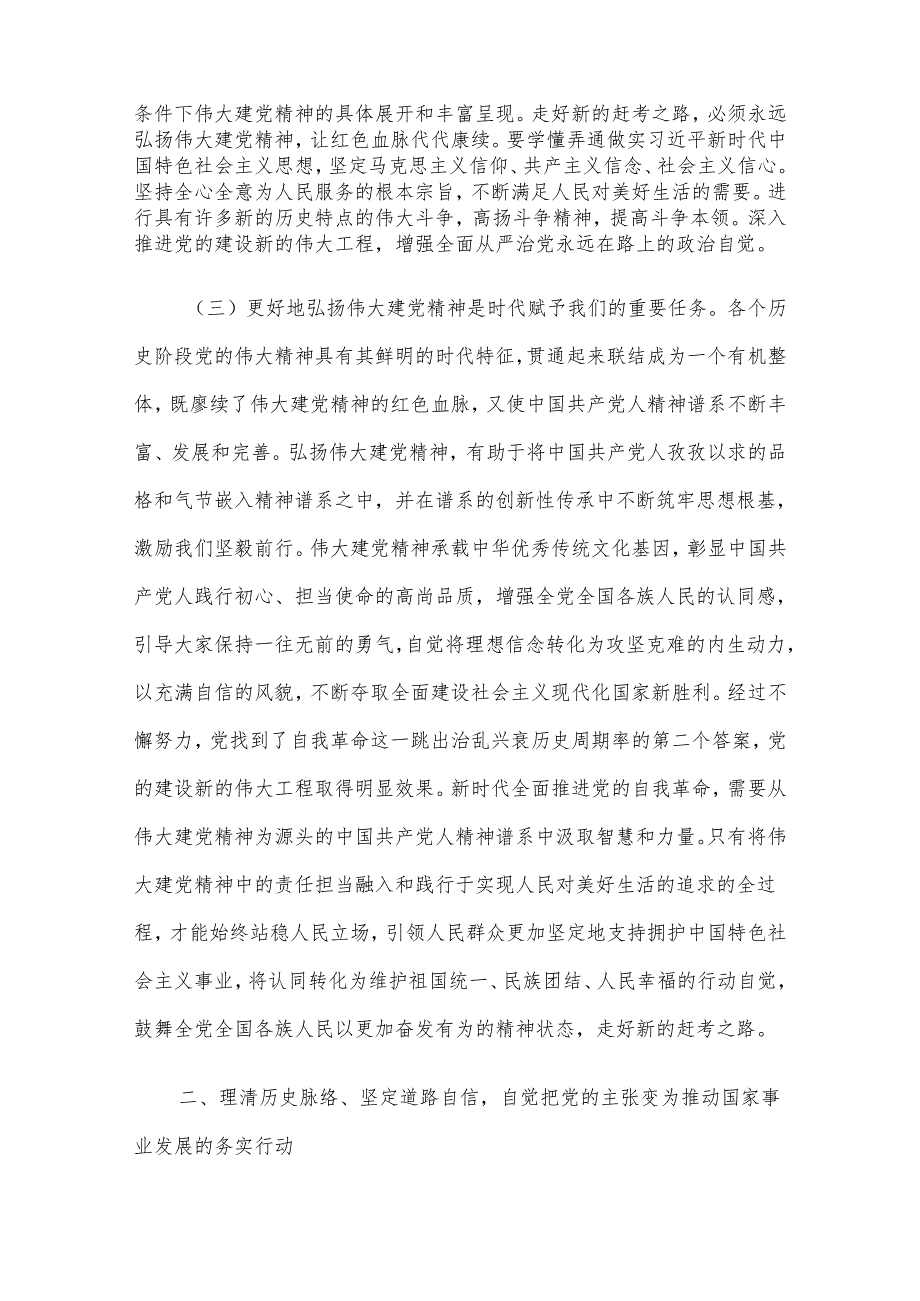 条件下伟大建党精神的具体展开和丰富呈现。走好新的赶考之路，必须永远弘扬伟大建党精神，让红色血脉代代赓续。要学懂弄通做实习近平新时代中国特色社会主义思想，坚定马克思主义信仰、共产主义信念、社会主义信心。坚持全心全意为人民服务的根本宗旨，不断满足人民对美好生活的需要。进行具有许多新的历史特点的伟大斗争，高扬斗争精神，提高斗争本领。深入推进党的建设新的伟大工程，增强全面从严治党永远在路上的政治自觉。

（三）更好地弘扬伟大建党精神是时代赋予我们的重要任务。各个历史阶段党的伟大精神具有其鲜明的时代特征，贯通起来联结成为一个有机整体，既廖续了伟大建党精神的红色血脉，又使中国共产党人精神谱系不断丰富、发展和完善。弘扬伟大建党精神，有助于将中国共产党人孜孜以求的品格和气节嵌入精神谱系之中，并在谱系的创新性传承中不断筑牢思想根基，激励我们坚毅前行。伟大建党精神承载中华优秀传统文化基因，彰显中国共产党人践行初心、担当使命的高尚品质，增强全党全国各族人民的认同感，引导大家保持一往无前的勇气，自觉将理想信念转化为攻坚克难的内生动力，以充满自信的风貌，不断夺取全面建设社会主义现代化国家新胜利。经过不懈努力，党找到了自我革命这一跳出治乱兴衰历史周期率的第二个答案，党的建设新的伟大工程取得明显效果。新时代全面推进党的自我革命，需要从伟大建党精神为源头的中国共产党人精神谱系中汲取智慧和力量。只有将伟大建党精神中的责任担当融入和践行于实现人民对美好生活的追求的全过程，才能始终站稳人民立场，引领人民群众更加坚定地支持拥护中国特色社会主义事业，将认同转化为维护祖国统一、民族团结、人民幸福的行动自觉，鼓舞全党全国各族人民以更加奋发有为的精神状态，走好新的赶考之路。

二、理清历史脉络、坚定道路自信，自觉把党的主张变为推动国家事业发展的务实行动